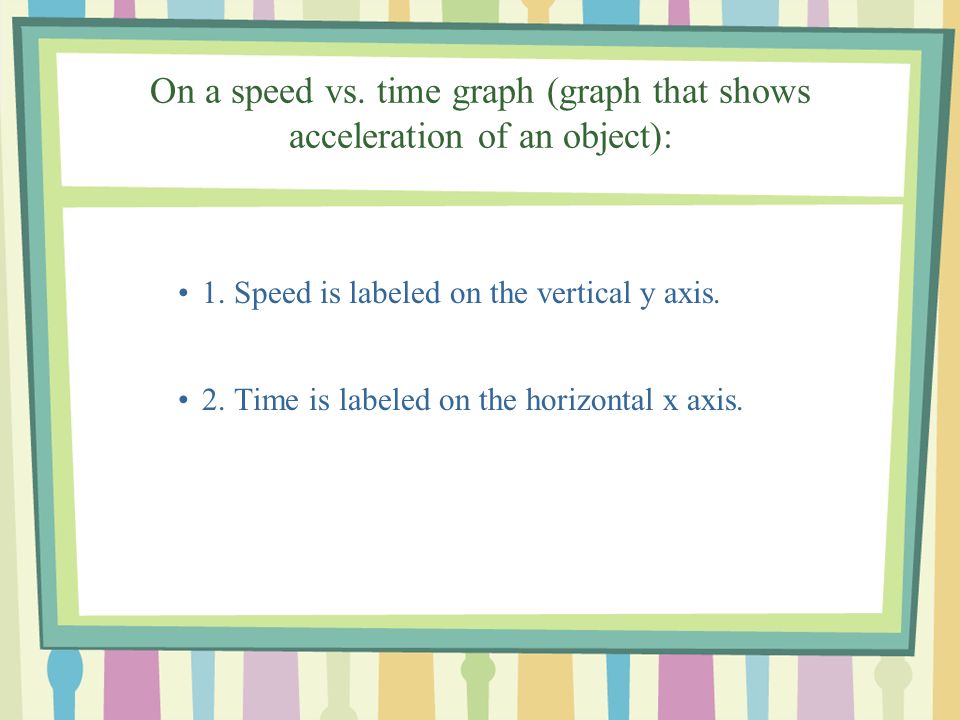 On a speed vs. time graph (graph that shows acceleration of an object):

• 1. Speed is labeled on the vertical y axis.

• 2. Time is labeled on the horizontal x axis.